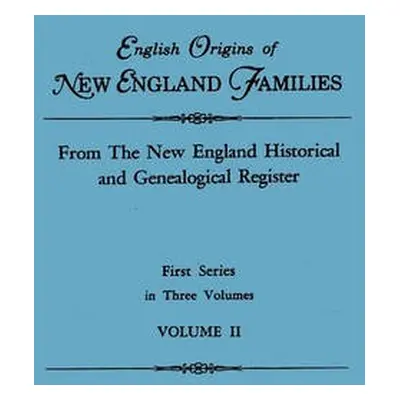 English Origins of
NEW ENGLAND FAMILIES

From The New England Historical and Genealogical Register

First Series
in Three Volumes

VOLUME II